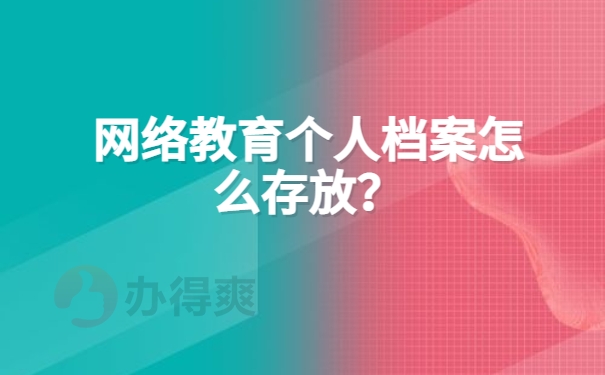 网络教育个人档案怎么存放?

办得爽